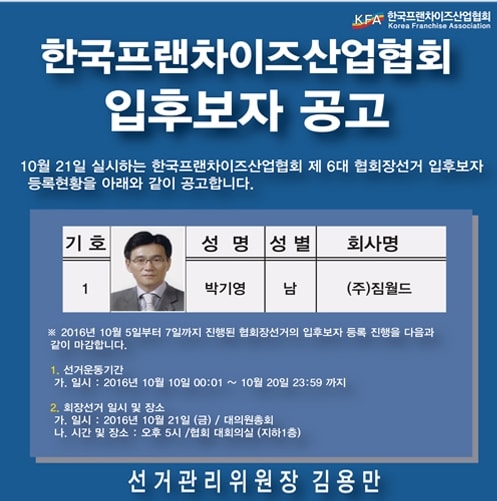 KFA 한국프랜차이즈산업협회
Korea Franchise Association

한국프랜차이즈산업협회
입후보자 공고

10월 21일 실시하는 한국프랜차이즈산업협회 제 6대 협회장선거 입후보자 등록현황을 아래와 같이 공고합니다.

| 기 호 | | 성 명 | 성 별 | 회사명 |
|---|---|---|---|---|
| 1 | | 박기영 | 남 | (주)짐월드 |

※ 2016년 10월 5일부터 7일까지 진행된 협회장선거의 입후보자 등록 진행을 다음과 같이 마감합니다.

1. 선거운동기간
가. 일시 : 2016년 10월 10일 00:01 ~ 10월 20일 23:59 까지

2. 회장선거 일시 및 장소
가. 일시 : 2016년 10월 21일 (금) / 대의원총회
나. 시간 및 장소 : 오후 5시 /협회 대회의실 (지하1층)

선거관리위원장 김용만